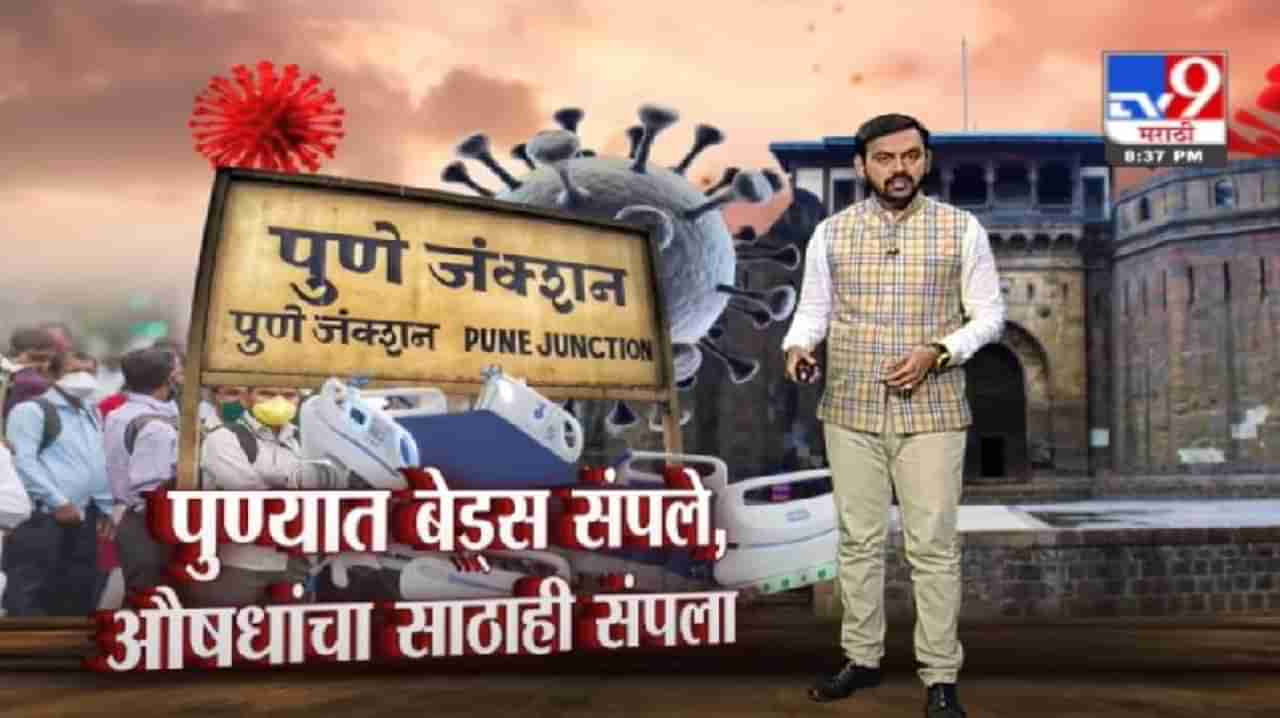 TV9 मराठी
8:37 PM

पुणे जंक्शन
पुणे जंक्शन PUNE JUNCTION

पुण्यात बेड्स संपले,
औषधांचा साठाही संपला